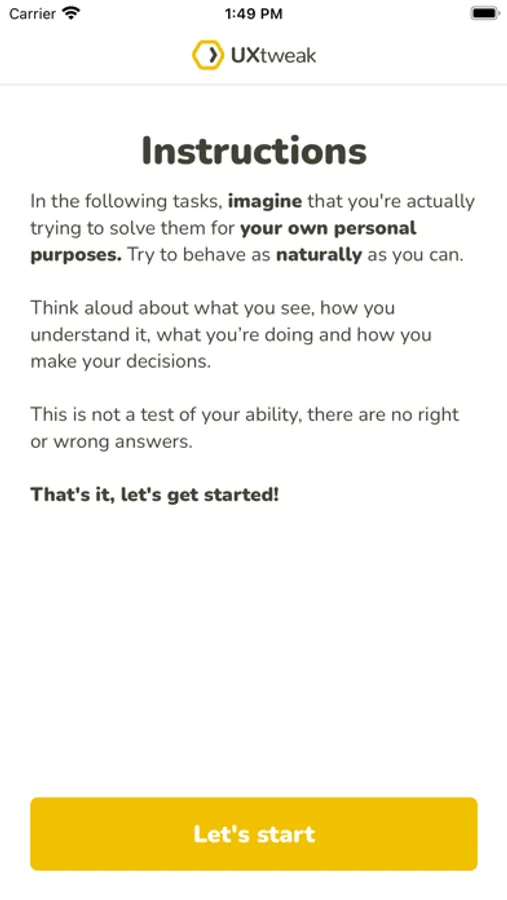 Carrier 1:49 PM

UXtweak

Instructions

In the following tasks, imagine that you're actually trying to solve them for your own personal purposes. Try to behave as naturally as you can.

Think aloud about what you see, how you understand it, what you're doing and how you make your decisions.

This is not a test of your ability, there are no right or wrong answers.

That's it, let's get started!

Let's start